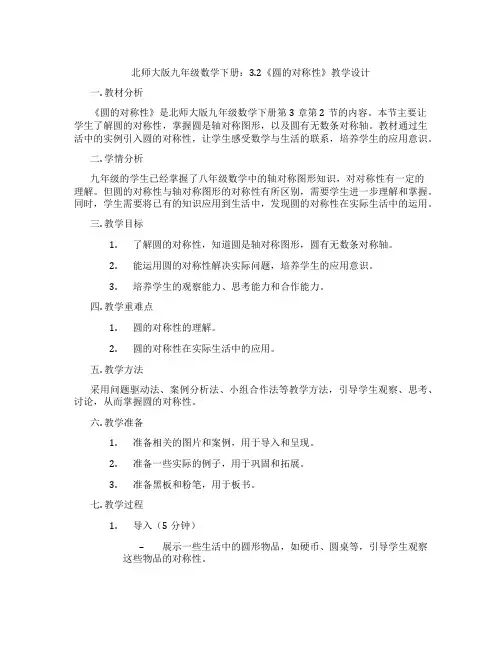 北师大版九年级数学下册：3.2《圆的对称性》教学设计

一. 教材分析

《圆的对称性》是北师大版九年级数学下册第 3 章第 2 节的内容。本节主要让学生了解圆的对称性，掌握圆是轴对称图形，以及圆有无数条对称轴。教材通过生活中的实例引入圆的对称性，让学生感受数学与生活的联系，培养学生的应用意识。

二. 学情分析

九年级的学生已经掌握了八年级数学中的轴对称图形知识，对对称性有一定的理解。但圆的对称性与轴对称图形的对称性有所区别，需要学生进一步理解和掌握。同时，学生需要将已有的知识应用到生活中，发现圆的对称性在实际生活中的运用。

三. 教学目标

1. 了解圆的对称性，知道圆是轴对称图形，圆有无数条对称轴。

2. 能运用圆的对称性解决实际问题，培养学生的应用意识。

3. 培养学生的观察能力、思考能力和合作能力。

四. 教学重难点

1. 圆的对称性的理解。

2. 圆的对称性在实际生活中的应用。

五. 教学方法

采用问题驱动法、案例分析法、小组合作法等教学方法，引导学生观察、思考、讨论，从而掌握圆的对称性。

六. 教学准备

1. 准备相关的图片和案例，用于导入和呈现。

2. 准备一些实际的例子，用于巩固和拓展。

3. 准备黑板和粉笔，用于板书。

七. 教学过程

1. 导入（5 分钟）

– 展示一些生活中的圆形物品，如硬币、圆桌等，引导学生观察这些物品的对称性。